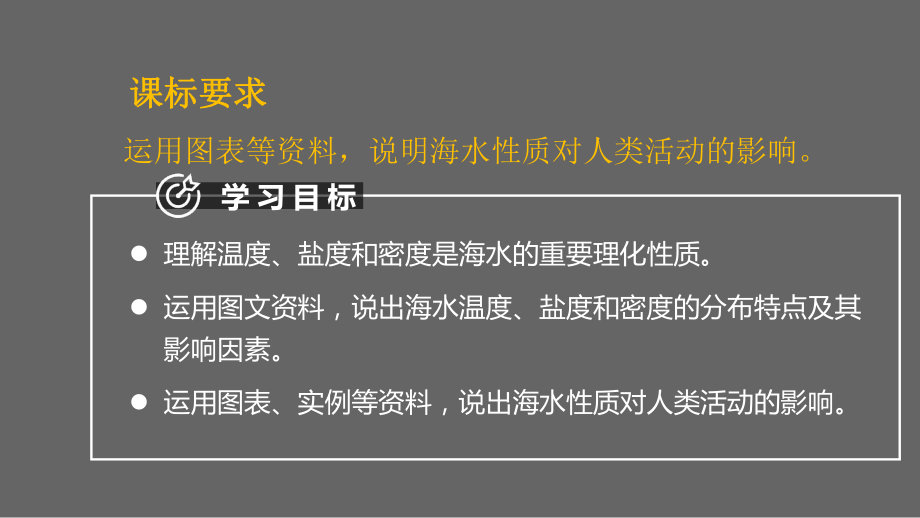 课标要求

运用图表等资料，说明海水性质对人类活动的影响。

学习目标

● 理解温度、盐度和密度是海水的重要理化性质。

● 运用图文资料，说出海水温度、盐度和密度的分布特点及其影响因素。

● 运用图表、实例等资料，说出海水性质对人类活动的影响。